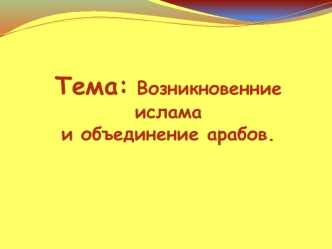 Тема: Возникновенние ислама и объединение арабов.